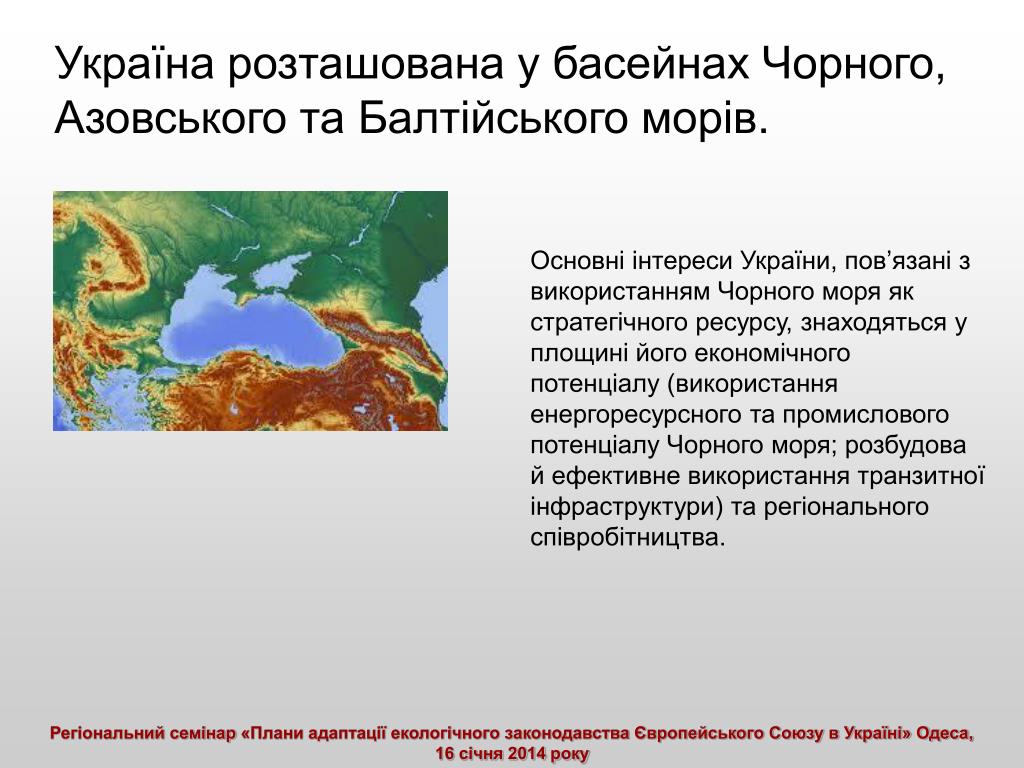 Україна розташована у басейнах Чорного, Азовського та Балтійського морів.

Основні інтереси України, пов’язані з використанням Чорного моря як стратегічного ресурсу, знаходяться у площині його економічного потенціалу (використання енергоресурсного та промислового потенціалу Чорного моря; розбудова й ефективне використання транзитної інфраструктури) та регіонального співробітництва.

Регіональний семінар «Плани адаптації екологічного законодавства Європейського Союзу в Україні» Одеса, 16 січня 2014 року